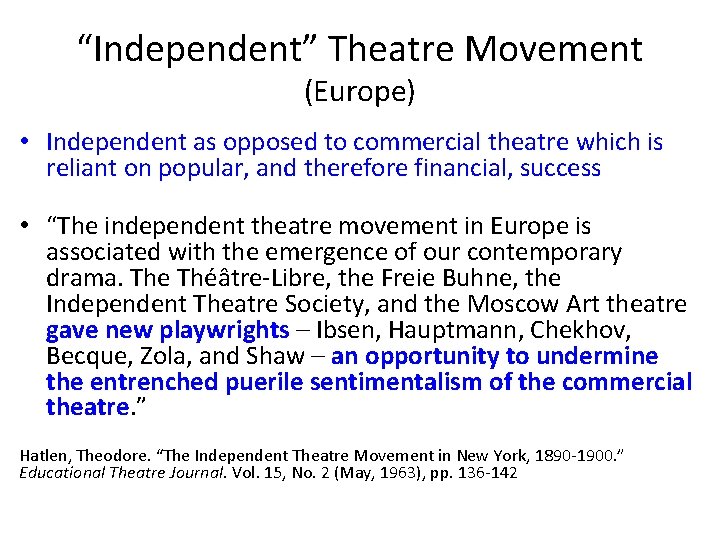 “Independent” Theatre Movement
(Europe)

• Independent as opposed to commercial theatre which is reliant on popular, and therefore financial, success

• “The independent theatre movement in Europe is associated with the emergence of our contemporary drama. The Théâtre-Libre, the Freie Buhne, the Independent Theatre Society, and the Moscow Art theatre gave new playwrights – Ibsen, Hauptmann, Chekhov, Becque, Zola, and Shaw – an opportunity to undermine the entrenched puerile sentimentalism of the commercial theatre.”

Hatlen, Theodore. “The Independent Theatre Movement in New York, 1890-1900.” Educational Theatre Journal. Vol. 15, No. 2 (May, 1963), pp. 136-142